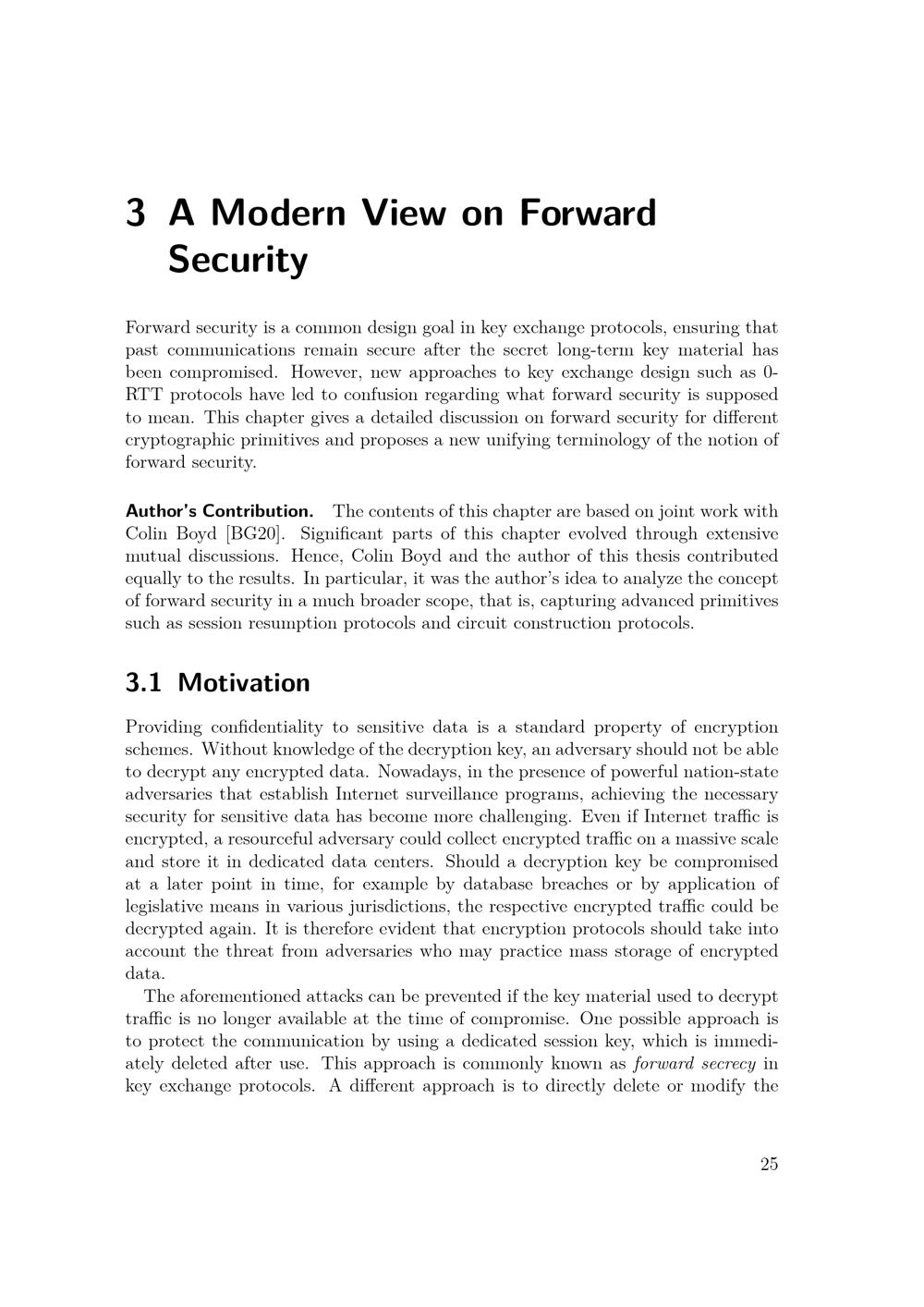 3 A Modern View on Forward Security

Forward security is a common design goal in key exchange protocols, ensuring that past communications remain secure after the secret long-term key material has been compromised. However, new approaches to key exchange design such as 0-RTT protocols have led to confusion regarding what forward security is supposed to mean. This chapter gives a detailed discussion on forward security for different cryptographic primitives and proposes a new unifying terminology of the notion of forward security.

Author's Contribution. The contents of this chapter are based on joint work with Colin Boyd [BG20]. Significant parts of this chapter evolved through extensive mutual discussions. Hence, Colin Boyd and the author of this thesis contributed equally to the results. In particular, it was the author's idea to analyze the concept of forward security in a much broader scope, that is, capturing advanced primitives such as session resumption protocols and circuit construction protocols.

3.1 Motivation

Providing confidentiality to sensitive data is a standard property of encryption schemes. Without knowledge of the decryption key, an adversary should not be able to decrypt any encrypted data. Nowadays, in the presence of powerful nation-state adversaries that establish Internet surveillance programs, achieving the necessary security for sensitive data has become more challenging. Even if Internet traffic is encrypted, a resourceful adversary could collect encrypted traffic on a massive scale and store it in dedicated data centers. Should a decryption key be compromised at a later point in time, for example by database breaches or by application of legislative means in various jurisdictions, the respective encrypted traffic could be decrypted again. It is therefore evident that encryption protocols should take into account the threat from adversaries who may practice mass storage of encrypted data.

The aforementioned attacks can be prevented if the key material used to decrypt traffic is no longer available at the time of compromise. One possible approach is to protect the communication by using a dedicated session key, which is immediately deleted after use. This approach is commonly known as forward secrecy in key exchange protocols. A different approach is to directly delete or modify the

25